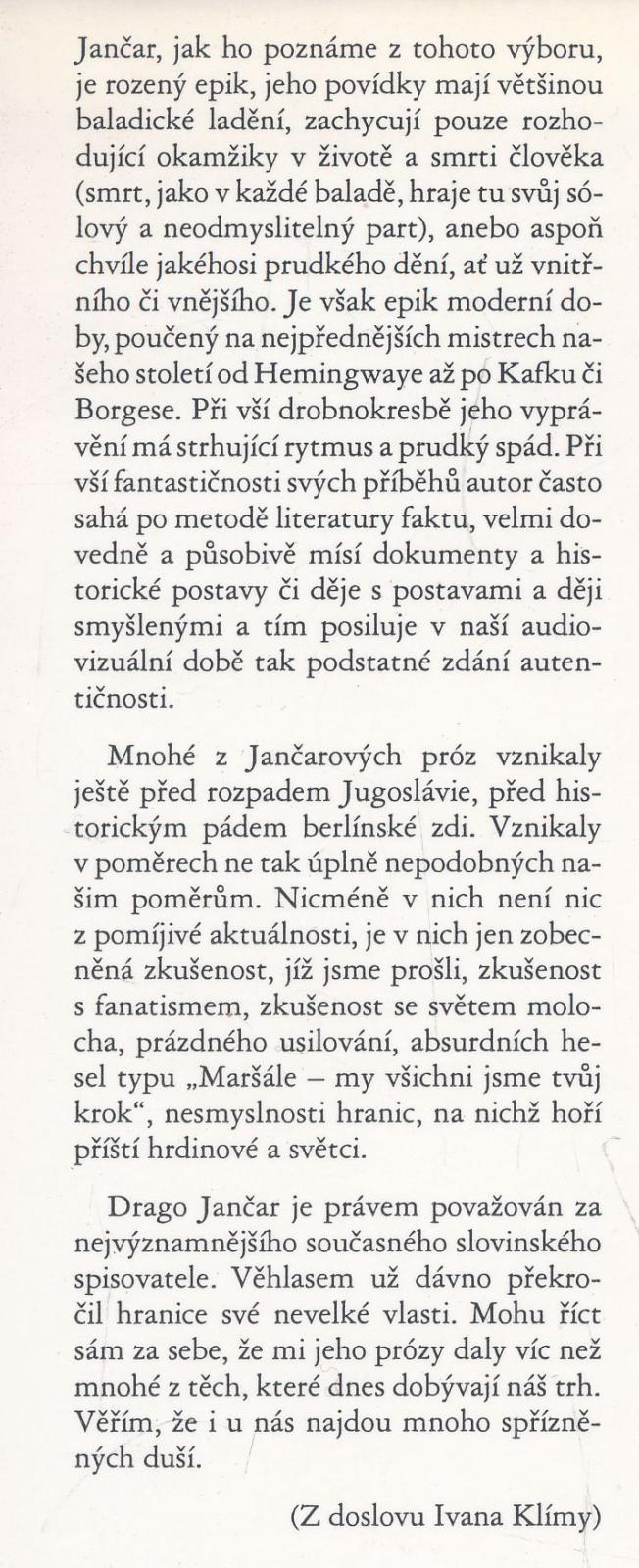 Jančar, jak ho poznáme z tohoto výboru, je rozený epik, jeho povídky mají většinou baladické ladění, zachycují pouze rozhodující okamžiky v životě a smrti člověka (smrt, jako v každé baladě, hraje tu svůj sólový a neodmyslitelný part), anebo aspoň chvíle jakéhosi prudkého dění, ať už vnitřního či vnějšího. Je však epik moderní doby, poučený na nejpřednějších mistrech našeho století od Hemingwaye až po Kafku či Borgese. Při vší drobnokresbě jeho vyprávění má strhující rytmus a prudký spád. Při vší fantastičnosti svých příběhů autor často sahá po metodě literatury faktu, velmi dovedně a působivě mísí dokumenty a historické postavy či děje s postavami a ději smyšlenými a tím posiluje v naší audiovizuální době tak podstatné zdání autentičnosti.

Mnohé z Jančarových próz vznikaly ještě před rozpadem Jugoslávie, před historickým pádem berlínské zdi. Vznikaly v poměrech ne tak úplně nepodobných našim poměrům. Nicméně v nich není nic z pomíjivé aktuálnosti, je v nich jen zobecněná zkušenost, jíž jsme prošli, zkušenost s fanatismem, zkušenost se světem molocha, prázdného usilování, absurdních hesel typu „Maršále – my všichni jsme tvůj krok“, nesmyslnosti hranic, na nichž hoří příští hrdinové a světci.

Drago Jančar je právem považován za nejvýznamnějšího současného slovinského spisovatele. Věhlasem už dávno překročil hranice své nevelké vlasti. Mohu říct sám za sebe, že mi jeho prózy daly víc než mnohé z těch, které dnes dobývají náš trh. Věřím, že i u nás najdou mnoho spřízněných duší.

(Z doslovu Ivana Klímy)